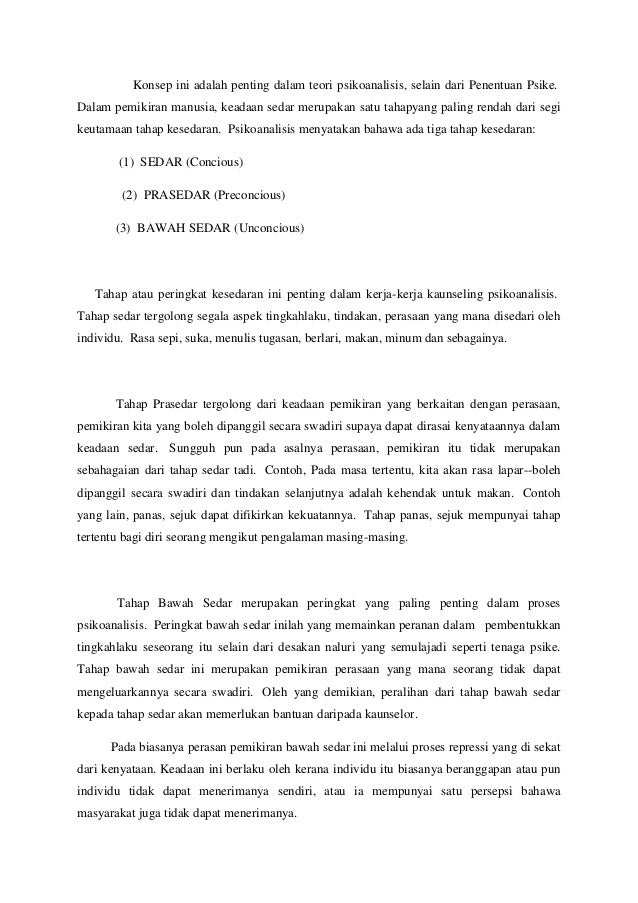 Konsep ini adalah penting dalam teori psikoanalisis, selain dari Penentuan Psike. Dalam pemikiran manusia, keadaan sedar merupakan satu tahapyang paling rendah dari segi keutamaan tahap kesedaran. Psikoanalisis menyatakan bahawa ada tiga tahap kesedaran:

(1) SEDAR (Concious)

(2) PRASEDAR (Preconcious)

(3) BAWAH SEDAR (Unconcious)

Tahap atau peringkat kesedaran ini penting dalam kerja-kerja kaunseling psikoanalisis. Tahap sedar tergolong segala aspek tingkahlaku, tindakan, perasaan yang mana disedari oleh individu. Rasa sepi, suka, menulis tugasan, berlari, makan, minum dan sebagainya.

Tahap Prasedar tergolong dari keadaan pemikiran yang berkaitan dengan perasaan, pemikiran kita yang boleh dipanggil secara swadiri supaya dapat dirasai kenyataannya dalam keadaan sedar. Sungguh pun pada asalnya perasaan, pemikiran itu tidak merupakan sebahagaian dari tahap sedar tadi. Contoh, Pada masa tertentu, kita akan rasa lapar--boleh dipanggil secara swadiri dan tindakan selanjutnya adalah kehendak untuk makan. Contoh yang lain, panas, sejuk dapat difikirkan kekuatannya. Tahap panas, sejuk mempunyai tahap tertentu bagi diri seorang mengikut pengalaman masing-masing.

Tahap Bawah Sedar merupakan peringkat yang paling penting dalam proses psikoanalisis. Peringkat bawah sedar inilah yang memainkan peranan dalam pembentukkan tingkahlaku seseorang itu selain dari desakan naluri yang semulajadi seperti tenaga psike. Tahap bawah sedar ini merupakan pemikiran perasaan yang mana seorang tidak dapat mengeluarkannya secara swadiri. Oleh yang demikian, peralihan dari tahap bawah sedar kepada tahap sedar akan memerlukan bantuan daripada kaunselor.

Pada biasanya perasan pemikiran bawah sedar ini melalui proses repressi yang di sekat dari kenyataan. Keadaan ini berlaku oleh kerana individu itu biasanya beranggapan atau pun individu tidak dapat menerimanya sendiri, atau ia mempunyai satu persepsi bahawa masyarakat juga tidak dapat menerimanya.